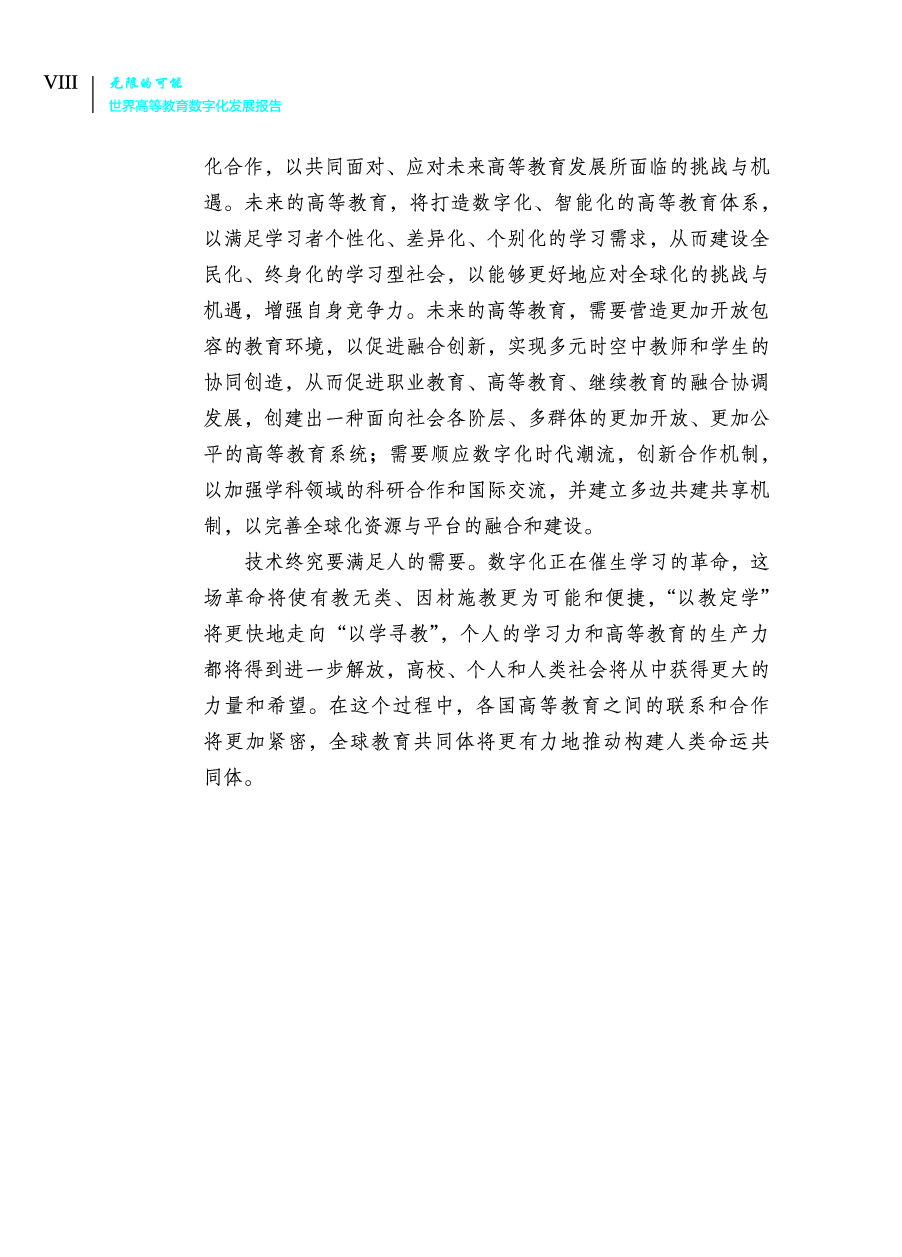 VIII 无限的可能
世界高等教育数字化发展报告

化合作，以共同面对、应对未来高等教育发展所面临的挑战与机遇。未来的高等教育，将打造数字化、智能化的高等教育体系，以满足学习者个性化、差异化、个别化的学习需求，从而建设全民化、终身化的学习型社会，以能够更好地应对全球化的挑战与机遇，增强自身竞争力。未来的高等教育，需要营造更加开放包容的教育环境，以促进融合创新，实现多元时空中教师和学生的协同创造，从而促进职业教育、高等教育、继续教育的融合协调发展，创建出一种面向社会各阶层、多群体的更加开放、更加公平的高等教育系统；需要顺应数字化时代潮流，创新合作机制，以加强学科领域的科研合作和国际交流，并建立多边共建共享机制，以完善全球化资源与平台的融合和建设。

技术终究要满足人的需要。数字化正在催生学习的革命，这场革命将使有教无类、因材施教更为可能和便捷，“以教定学”将更快地走向“以学寻教”，个人的学习力和高等教育的生产力都将得到进一步解放，高校、个人和人类社会将从中获得更大的力量和希望。在这个过程中，各国高等教育之间的联系和合作将更加紧密，全球教育共同体将更有力地推动构建人类命运共同体。